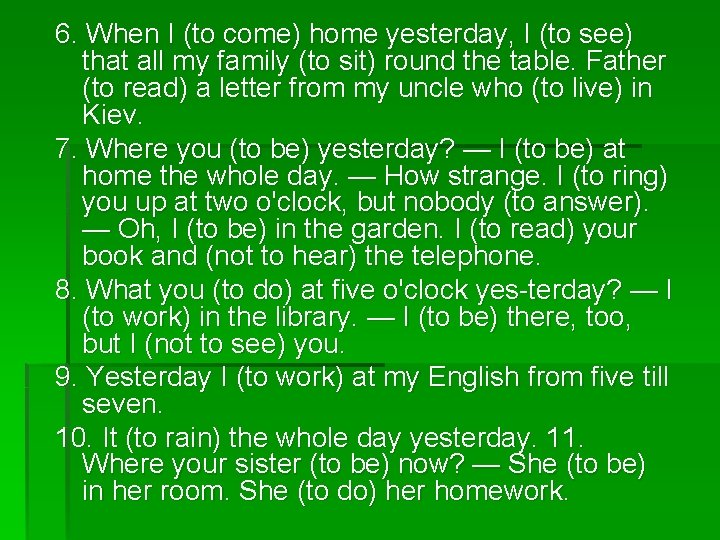 6. When I (to come) home yesterday, I (to see) that all my family (to sit) round the table. Father (to read) a letter from my uncle who (to live) in Kiev.

7. Where you (to be) yesterday? — I (to be) at home the whole day. — How strange. I (to ring) you up at two o'clock, but nobody (to answer). — Oh, I (to be) in the garden. I (to read) your book and (not to hear) the telephone.

8. What you (to do) at five o'clock yes-terday? — I (to work) in the library. — I (to be) there, too, but I (not to see) you.

9. Yesterday I (to work) at my English from five till seven.

10. It (to rain) the whole day yesterday. 11. Where your sister (to be) now? — She (to be) in her room. She (to do) her homework.